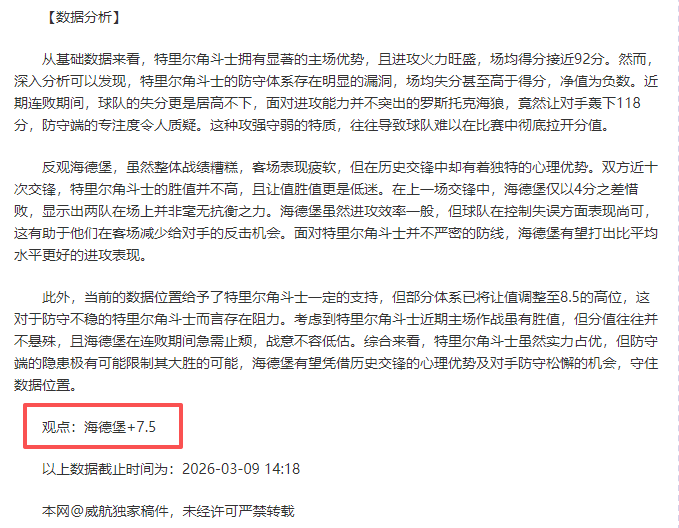 【数据分析】

从基础数据来看，特里尔角斗士拥有显著的主场优势，且进攻火力旺盛，场均得分接近92分。然而，深入分析可以发现，特里尔角斗士的防守体系存在明显的漏洞，场均失分甚至高于得分，净值为负数。近期连败期间，球队的失分更是居高不下，面对进攻能力并不突出的罗斯托克海狼，竟然让对手轰下118分，防守端的专注度令人质疑。这种攻强守弱的特质，往往导致球队难以在比赛中彻底拉开分值。

反观海德堡，虽然整体战绩糟糕，客场表现疲软，但在历史交锋中却有着独特的心理优势。双方近十次交锋，特里尔角斗士的胜值并不高，且让值胜值更是低迷。在上一场交锋中，海德堡仅以4分之差惜败，显示出两队在场上并非毫无抗衡之力。海德堡虽然进攻效率一般，但球队在控制失误方面表现尚可，这有助于他们在客场减少给对手的反击机会。面对特里尔角斗士并不严密的防线，海德堡有望打出比平均水平更好的进攻表现。

此外，当前的数据位置给予了特里尔角斗士一定的支持，但部分体系已将让值调整至8.5的高位，这对于防守不稳的特里尔角斗士而言存在阻力。考虑到特里尔角斗士近期主场作战虽有胜值，但分值往往并不悬殊，且海德堡在连败期间急需止颓，战意不容低估。综合来看，特里尔角斗士虽然实力占优，但防守端的隐患极有可能限制其大胜的可能，海德堡有望凭借历史交锋的心理优势及对手防守松懈的机会，守住数据位置。

观点：海德堡+7.5

以上数据截止时间为：2026-03-09 14:18

本网@威航独家稿件，未经许可严禁转载